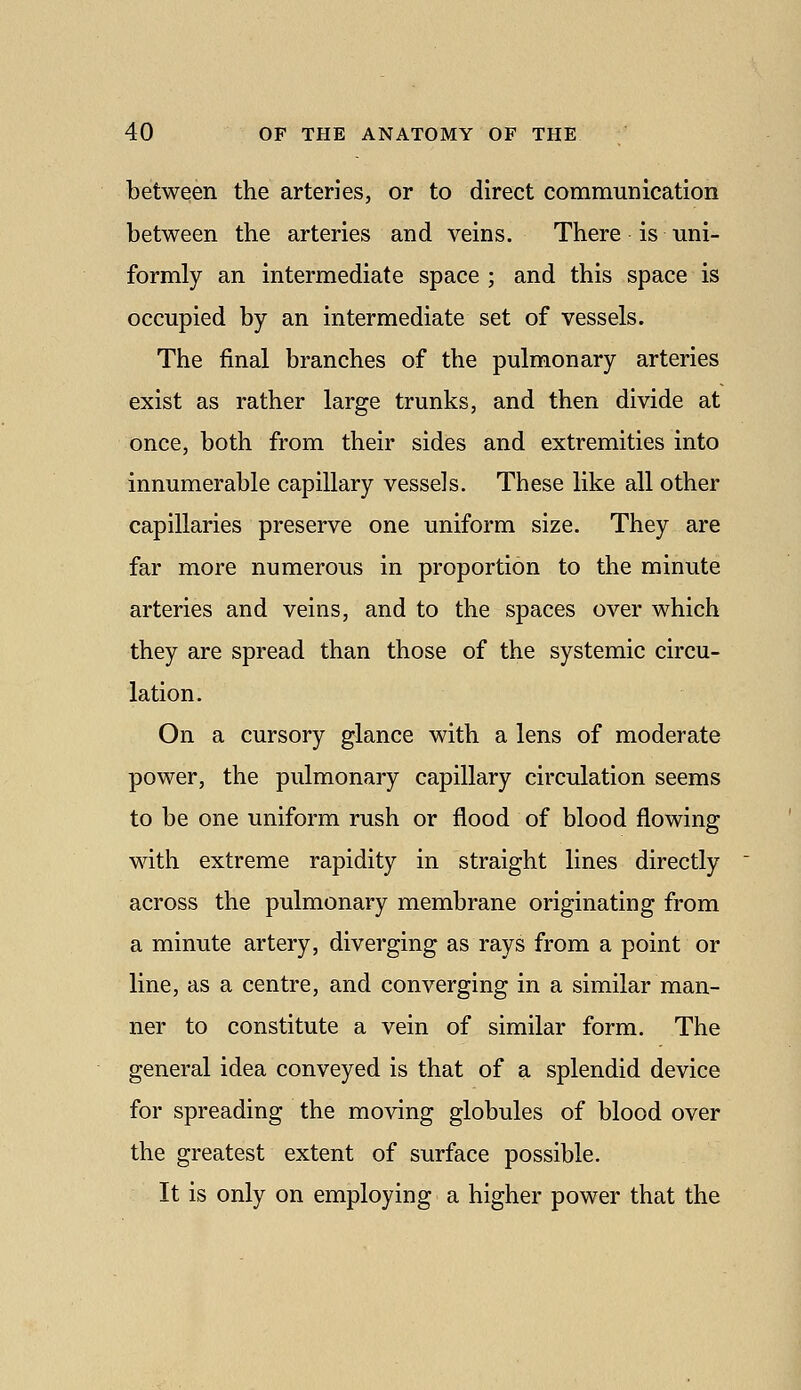 40 OF THE ANATOMY OF THE

between the arteries, or to direct communication between the arteries and veins. There is uniformly an intermediate space ; and this space is occupied by an intermediate set of vessels.

The final branches of the pulmonary arteries exist as rather large trunks, and then divide at once, both from their sides and extremities into innumerable capillary vessels. These like all other capillaries preserve one uniform size. They are far more numerous in proportion to the minute arteries and veins, and to the spaces over which they are spread than those of the systemic circulation.

On a cursory glance with a lens of moderate power, the pulmonary capillary circulation seems to be one uniform rush or flood of blood flowing with extreme rapidity in straight lines directly across the pulmonary membrane originating from a minute artery, diverging as rays from a point or line, as a centre, and converging in a similar manner to constitute a vein of similar form. The general idea conveyed is that of a splendid device for spreading the moving globules of blood over the greatest extent of surface possible.

It is only on employing a higher power that the